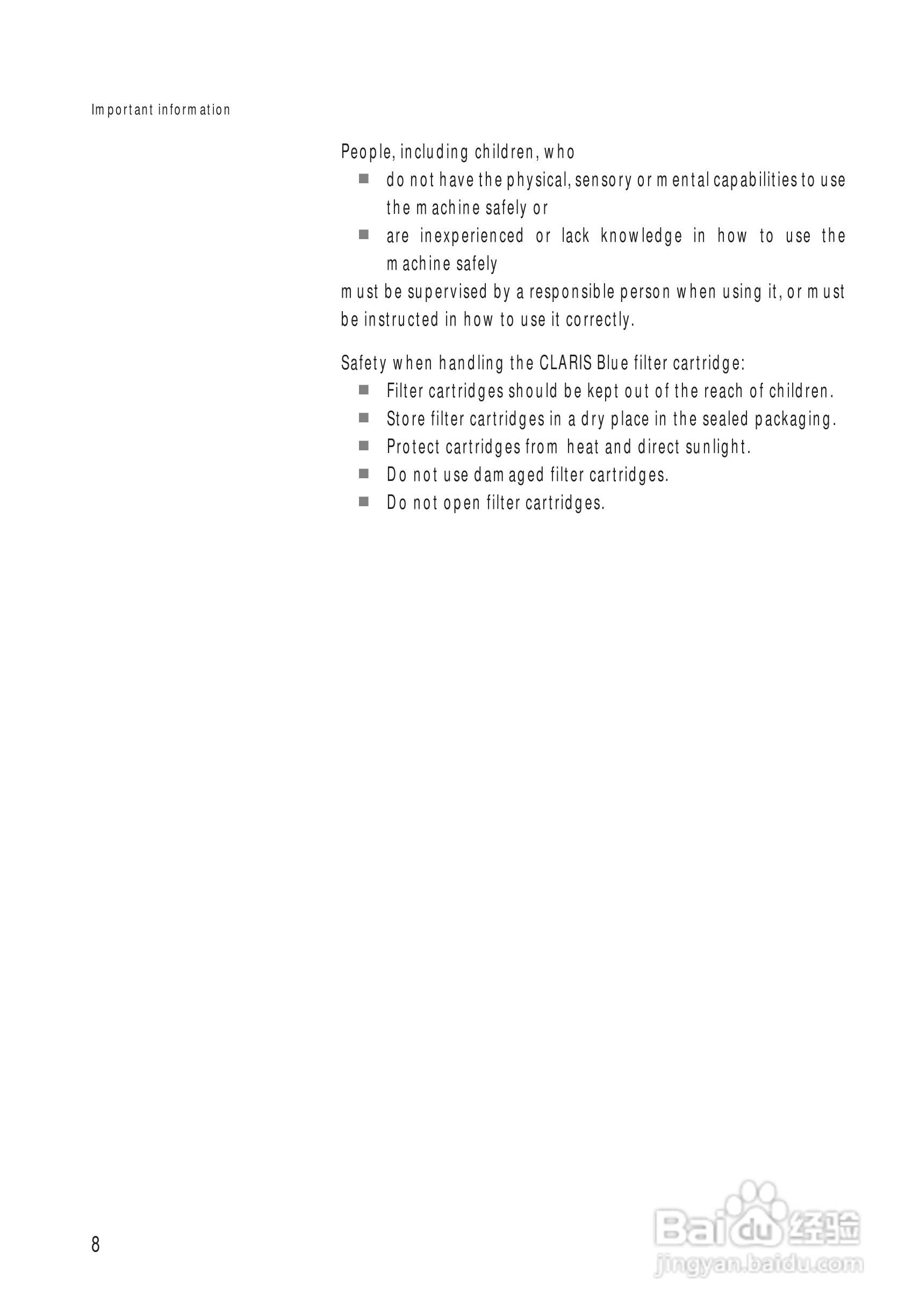 Important information

People, including children, who
- do not have the physical, sensory or mental capabilities to use the machine safely or
- are inexperienced or lack knowledge in how to use the machine safely

must be supervised by a responsible person when using it, or must be instructed in how to use it correctly.

Safety when handling the CLARIS Blue filter cartridge:
- Filter cartridges should be kept out of the reach of children.
- Store filter cartridges in a dry place in the sealed packaging.
- Protect cartridges from heat and direct sunlight.
- Do not use damaged filter cartridges.
- Do not open filter cartridges.

8

Baidu 经验
jingyan.baidu.com